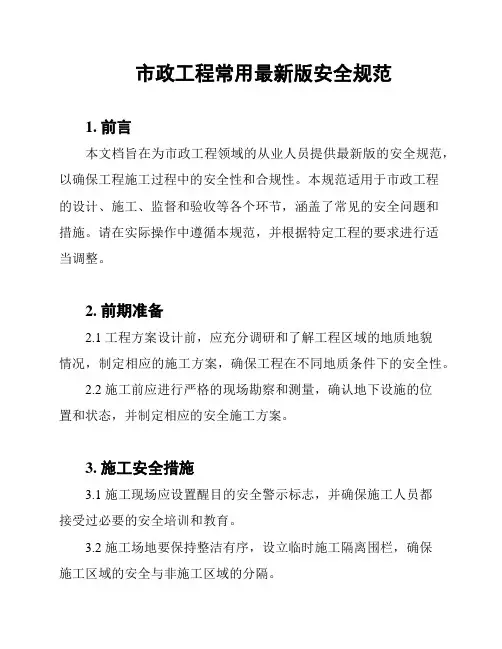 市政工程常用最新版安全规范

1. 前言

本文档旨在为市政工程领域的从业人员提供最新版的安全规范，以确保工程施工过程中的安全性和合规性。本规范适用于市政工程的设计、施工、监督和验收等各个环节，涵盖了常见的安全问题和措施。请在实际操作中遵循本规范，并根据特定工程的要求进行适当调整。

2. 前期准备

2.1 工程方案设计前，应充分调研和了解工程区域的地质地貌情况，制定相应的施工方案，确保工程在不同地质条件下的安全性。

2.2 施工前应进行严格的现场勘察和测量，确认地下设施的位置和状态，并制定相应的安全施工方案。

3. 施工安全措施

3.1 施工现场应设置醒目的安全警示标志，并确保施工人员都接受过必要的安全培训和教育。

3.2 施工场地要保持整洁有序，设立临时施工隔离围栏，确保施工区域的安全与非施工区域的分隔。